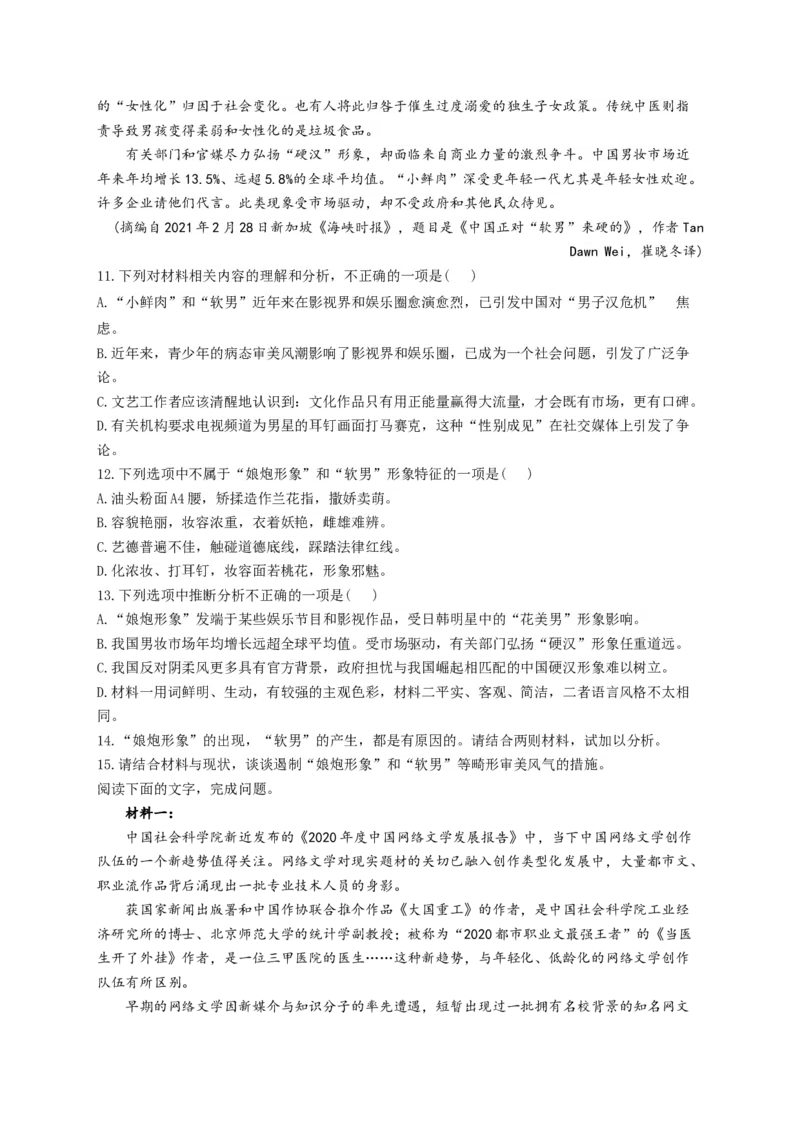 的“女性化”归因于社会变化。也有人将此归咎于催生过度溺爱的独生子女政策。传统中医则指责导致男孩变得柔弱和女性化的是垃圾食品。

有关部门和官媒尽力弘扬“硬汉”形象，却面临来自商业力量的激烈争斗。中国男妆市场近年来年均增长13.5%、远超5.8%的全球平均值。“小鲜肉”深受更年轻一代尤其是年轻女性欢迎。许多企业请他们代言。此类现象受市场驱动，却不受政府和其他民众待见。

（摘编自2021年2月28日新加坡《海峡时报》，题目是《中国正对“软男”来硬的》，作者Tan Dawn Wei，崔晓冬译）

11.下列对材料相关内容的理解和分析，不正确的一项是（　）

A.“小鲜肉”和“软男”近年来在影视界和娱乐圈愈演愈烈，已引发中国对“男子汉危机”　焦虑。

B.近年来，青少年的病态审美风潮影响了影视界和娱乐圈，已成为一个社会问题，引发了广泛争论。

C.文艺工作者应该清醒地认识到：文化作品只有用正能量赢得大流量，才会既有市场，更有口碑。

D.有关机构要求电视频道为男星的耳钉画面打马赛克，这种“性别成见”在社交媒体上引发了争论。

12.下列选项中不属于“娘炮形象”和“软男”形象特征的一项是（　）

A.油头粉面A4腰，矫揉造作兰花指，撒娇卖萌。

B.容貌艳丽，妆容浓重，衣着妖艳，雌雄难辨。

C.艺德普遍不佳，触碰道德底线，踩踏法律红线。

D.化浓妆、打耳钉，妆容面若桃花，形象邪魅。

13.下列选项中推断分析不正确的一项是（　）

A.“娘炮形象”发端于某些娱乐节目和影视作品，受日韩明星中的“花美男”形象影响。

B.我国男妆市场年均增长远超全球平均值。受市场驱动，有关部门弘扬“硬汉”形象任重道远。

C.我国反对阴柔风更多具有官方背景，政府担忧与我国崛起相匹配的中国硬汉形象难以树立。

D.材料一用词鲜明、生动，有较强的主观色彩，材料二平实、客观、简洁，二者语言风格不太相同。

14.“娘炮形象”的出现，“软男”的产生，都是有原因的。请结合两则材料，试加以分析。

15.请结合材料与现状，谈谈遏制“娘炮形象”和“软男”等畸形审美风气的措施。

阅读下面的文字，完成问题。

材料一：

中国社会科学院新近发布的《2020年度中国网络文学发展报告》中，当下中国网络文学创作队伍的一个新趋势值得关注。网络文学对现实题材的关切已融入创作类型化发展中，大量都市文、职业流作品背后涌现出一批专业技术人员的身影。

获国家新闻出版署和中国作协联合推介作品《大国重工》的作者，是中国社会科学院工业经济研究所的博士、北京师范大学的统计学副教授；被称为“2020都市职业文最强王者”的《当医生开了外挂》作者，是一位三甲医院的医生……这种新趋势，与年轻化、低龄化的网络文学创作队伍有所区别。

早期的网络文学因新媒介与知识分子的率先遭遇，短暂出现过一批拥有名校背景的知名网文